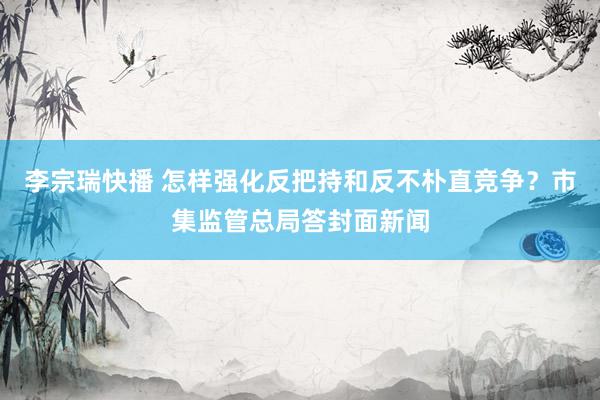 李宗瑞快播 怎样强化反把持和反不朴直竞争？市集监管总局答封面新闻